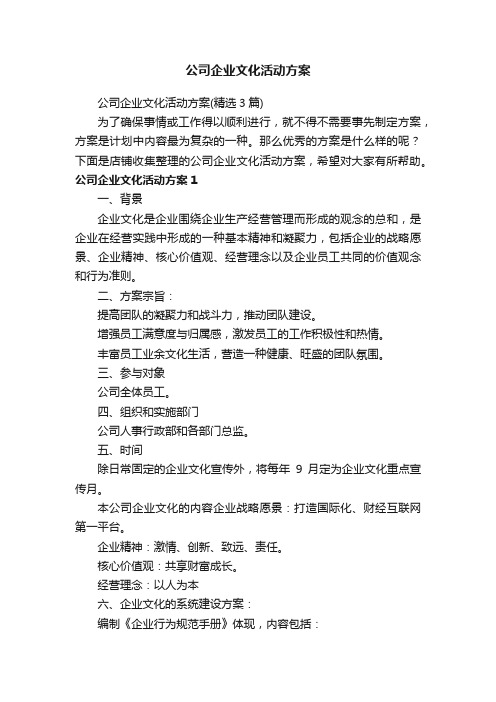 公司企业文化活动方案

公司企业文化活动方案(精选 3 篇)

为了确保事情或工作得以顺利进行，就不得不需要事先制定方案，方案是计划中内容最为复杂的一种。那么优秀的方案是什么样的呢？下面是店铺收集整理的公司企业文化活动方案，希望对大家有所帮助。

公司企业文化活动方案 1

一、背景

企业文化是企业围绕企业生产经营管理而形成的观念的总和，是企业在经营实践中形成的一种基本精神和凝聚力，包括企业的战略愿景、企业精神、核心价值观、经营理念以及企业员工共同的价值观念和行为准则。

二、方案宗旨：

提高团队的凝聚力和战斗力，推动团队建设。

增强员工满意度与归属感，激发员工的工作积极性和热情。

丰富员工业余文化生活，营造一种健康、旺盛的团队氛围。

三、参与对象

公司全体员工。

四、组织和实施部门

公司人事行政部和各部门总监。

五、时间

除日常固定的企业文化宣传外，将每年 9 月定为企业文化重点宣传月。

本公司企业文化的内容企业战略愿景：打造国际化、财经互联网第一平台。

企业精神：激情、创新、致远、责任。

核心价值观：共享财富成长。

经营理念：以人为本

六、企业文化的系统建设方案：

编制《企业行为规范手册》体现，内容包括：